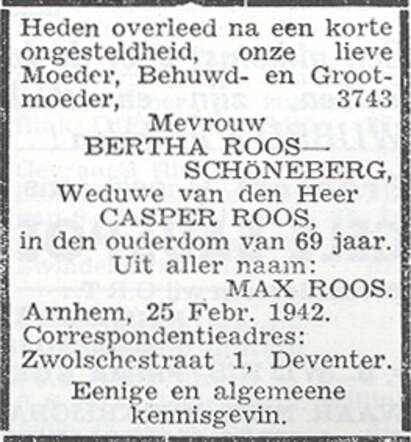 Heden overleed na een korte ongesteldheid, onze lieve Moeder, Behuwd- en Grootmoeder, 3743

Mevrouw
BERTHA ROOS—
SCHÖNEBERG,
Weduwe van den Heer
CASPER ROOS,
in den ouderdom van 69 jaar.
Uit aller naam:
MAX ROOS.

Arnhem, 25 Febr. 1942.
Correspondentieadres:
Zwolschestraat 1, Deventer.

Eenige en algemeene kennisgevin.